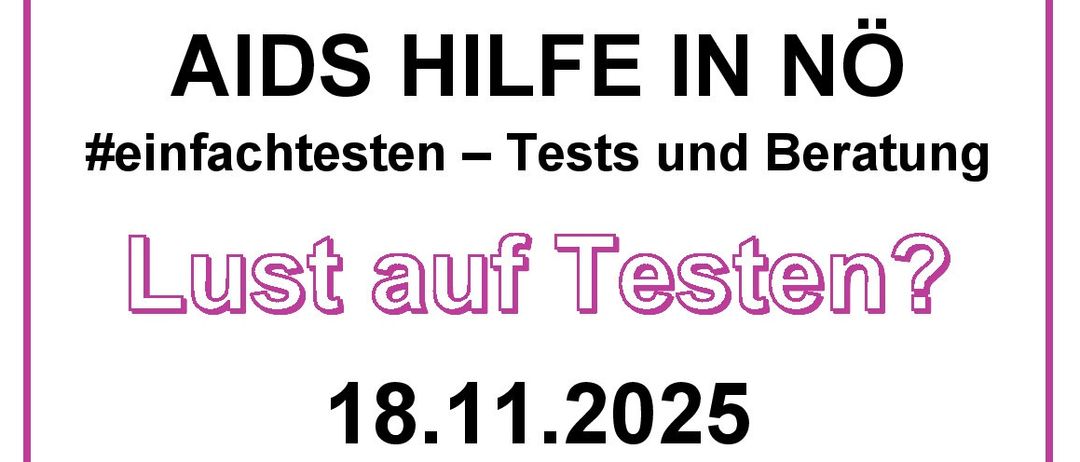 AIDS HILFE IN NÖ

#einfachtesten – Tests und Beratung

Lust auf Testen?

18.11.2025